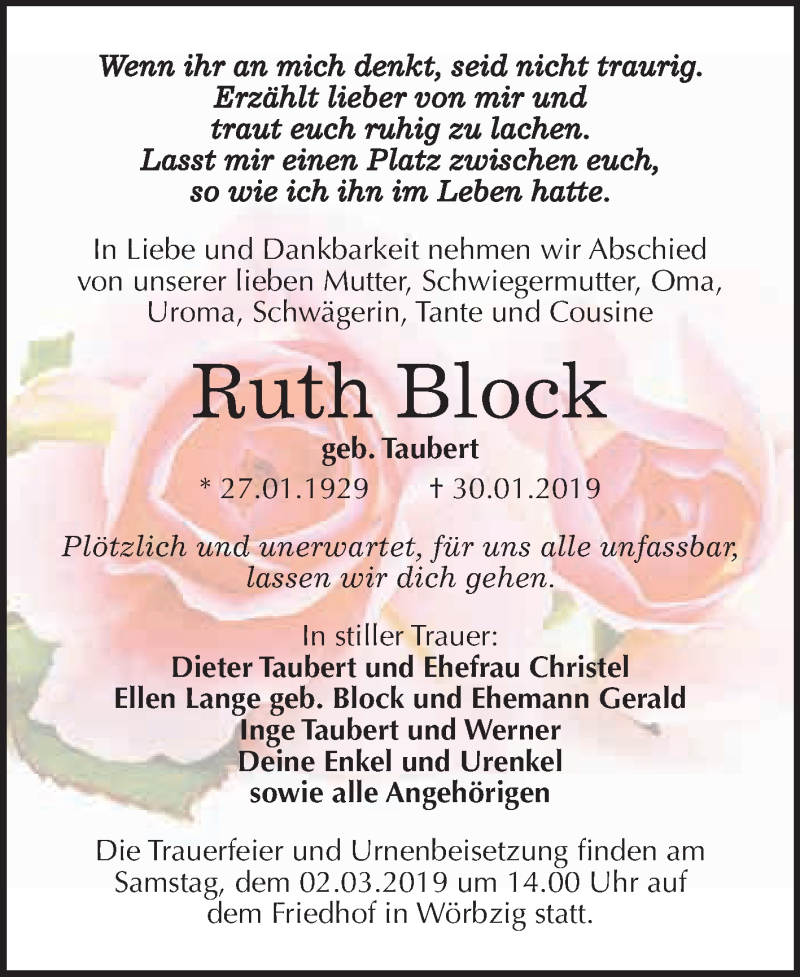 Wenn ihr an mich denkt, seid nicht traurig.
Erzählt lieber von mir und
traut euch ruhig zu lachen.
Lasst mir einen Platz zwischen euch,
so wie ich ihn im Leben hatte.

In Liebe und Dankbarkeit nehmen wir Abschied von unserer lieben Mutter, Schwiegermutter, Oma, Uroma, Schwägerin, Tante und Cousine

Ruth Block

geb. Taubert

* 27.01.1929 † 30.01.2019

Plötzlich und unerwartet, für uns alle unfassbar, lassen wir dich gehen.

In stiller Trauer:
Dieter Taubert und Ehefrau Christel
Ellen Lange geb. Block und Ehemann Gerald
Inge Taubert und Werner
Deine Enkel und Urenkel
sowie alle Angehörigen

Die Trauerfeier und Urnenbeisetzung finden am Samstag, dem 02.03.2019 um 14.00 Uhr auf dem Friedhof in Wörbzig statt.